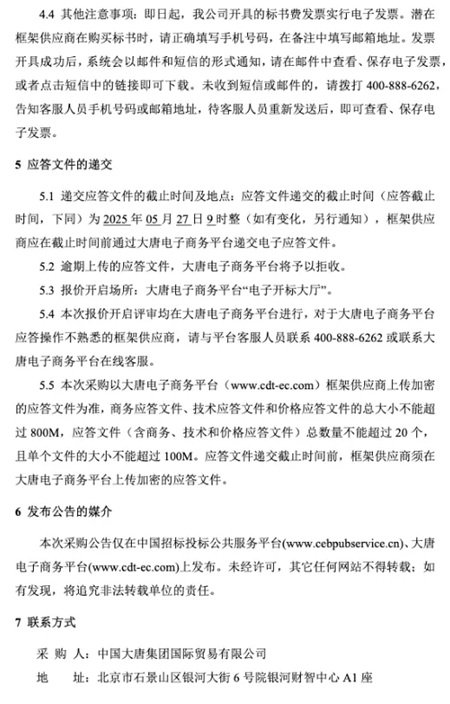 4.4 其他注意事项：即日起，我公司开具的标书费发票实行电子发票。潜在框架供应商在购买标书时，请正确填写手机号码，在备注中填写邮箱地址。发票开具成功后，系统会以邮件和短信的形式通知，请在邮件中查看、保存电子发票，或者点击短信中的链接即可下载。未收到短信或邮件的，请拨打 400-888-6262，告知客服人员手机号码或邮箱地址，待客服人员重新发送后，即可查看、保存电子发票。

5 应答文件的递交

5.1 递交应答文件的截止时间及地点：应答文件递交的截止时间（应答截止时间，下同）为 2025 年 05 月 27 日 9 时整（如有变化，另行通知），框架供应商应在截止时间前通过大唐电子商务平台递交电子应答文件。

5.2 逾期上传的应答文件，大唐电子商务平台将予以拒收。

5.3 报价开启场所：大唐电子商务平台“电子开标大厅”。

5.4 本次报价开启评审均在大唐电子商务平台进行，对于大唐电子商务平台应答操作不熟悉的框架供应商，请与平台客服人员联系 400-888-6262 或联系大唐电子商务平台在线客服。

5.5 本次采购以大唐电子商务平台（www.cdt-ec.com）框架供应商上传加密的应答文件为准，商务应答文件、技术应答文件和价格应答文件的总大小不能超过 800M，应答文件（含商务、技术和价格应答文件）总数量不能超过 20 个，且单个文件的大小不能超过 100M。应答文件递交截止时间前，框架供应商须在大唐电子商务平台上传加密的应答文件。

6 发布公告的媒介

本次采购公告仅在中国招标投标公共服务平台(www.cebpubservice.cn)、大唐电子商务平台(www.cdt-ec.com)上发布。未经许可，其它任何网站不得转载；如有发现，将追究非法转载单位的责任。

7 联系方式

采 购 人：中国大唐集团国际贸易有限公司

地 址：北京市石景山区银河大街 6 号院银河财智中心 A1 座